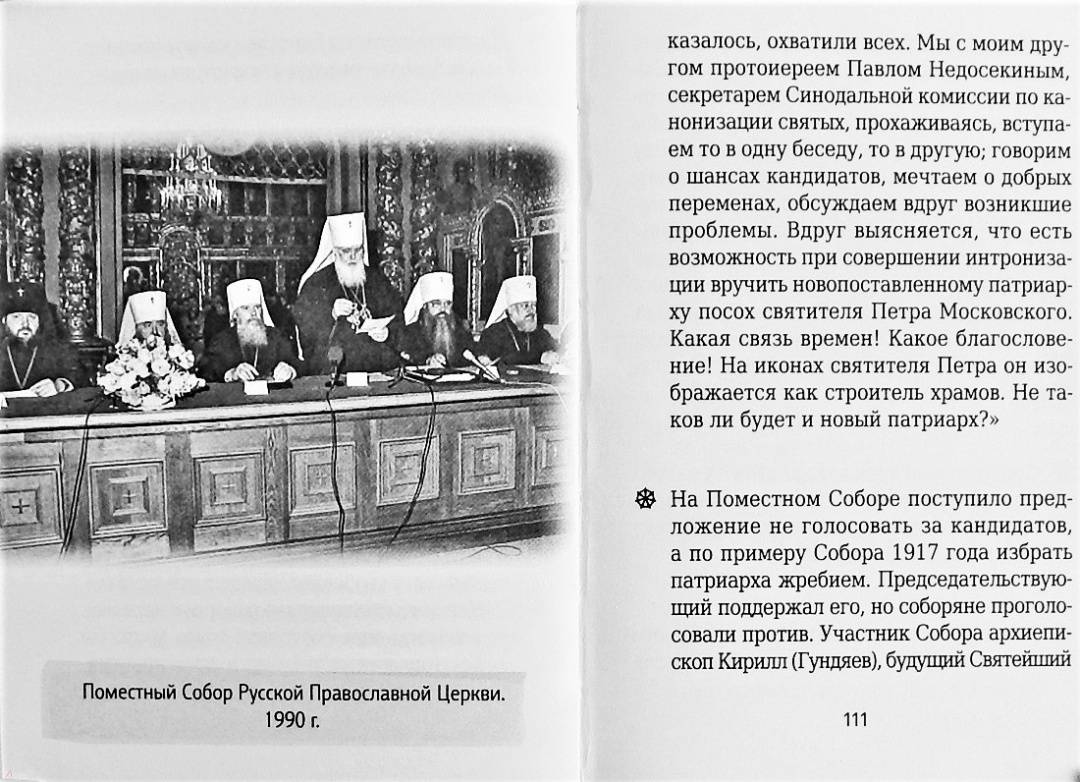 Поместный Собор Русской Православной Церкви. 1990 г.

казалось, охватили всех. Мы с моим другом протоиереем Павлом Недосекиным, секретарем Синодальной комиссии по канонизации святых, прохаживаясь, вступаем то в одну беседу, то в другую; говорим о шансах кандидатов, мечтаем о добрых переменах, обсуждаем вдруг возникшие проблемы. Вдруг выясняется, что есть возможность при совершении интронизации вручить новопоставленному патриарху посох святителя Петра Московского. Какая связь времен! Какое благословение! На иконах святителя Петра он изображается как строитель храмов. Не таков ли будет и новый патриарх?»

На Поместном Соборе поступило предложение не голосовать за кандидатов, а по примеру Собора 1917 года избрать патриарха жребием. Председательствующий поддержал его, но соборяне проголосовали против. Участник Собора архиепископ Кирилл (Гундяев), будущий Святейший

111